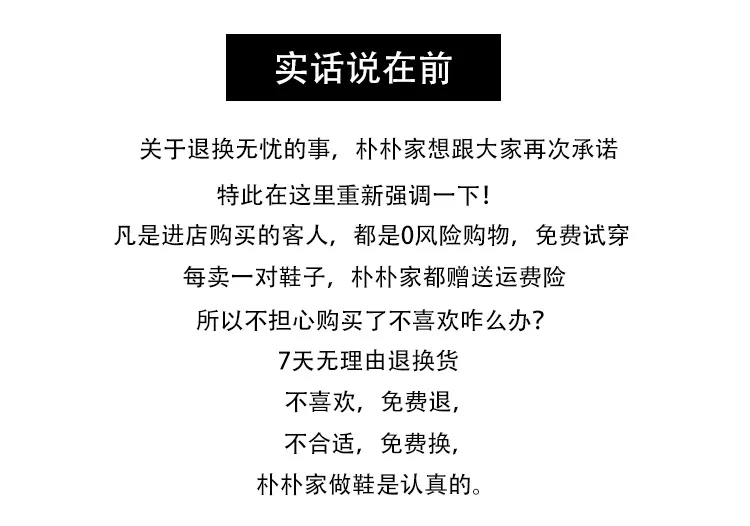 实话说在前

关于退换无忧的事，朴朴家想跟大家再次承诺

特此在这里重新强调一下！

凡是进店购买的客人，都是0风险购物，免费试穿

每卖一对鞋子，朴朴家都赠送运费险

所以不担心购买了不喜欢咋么办？

7天无理由退换货

不喜欢，免费退，

不合适，免费换，

朴朴家做鞋是认真的。